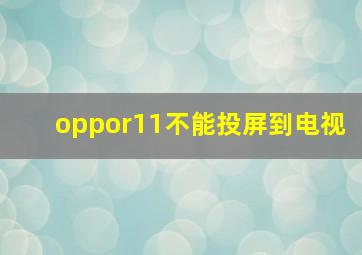 oppor11不能投屏到电视